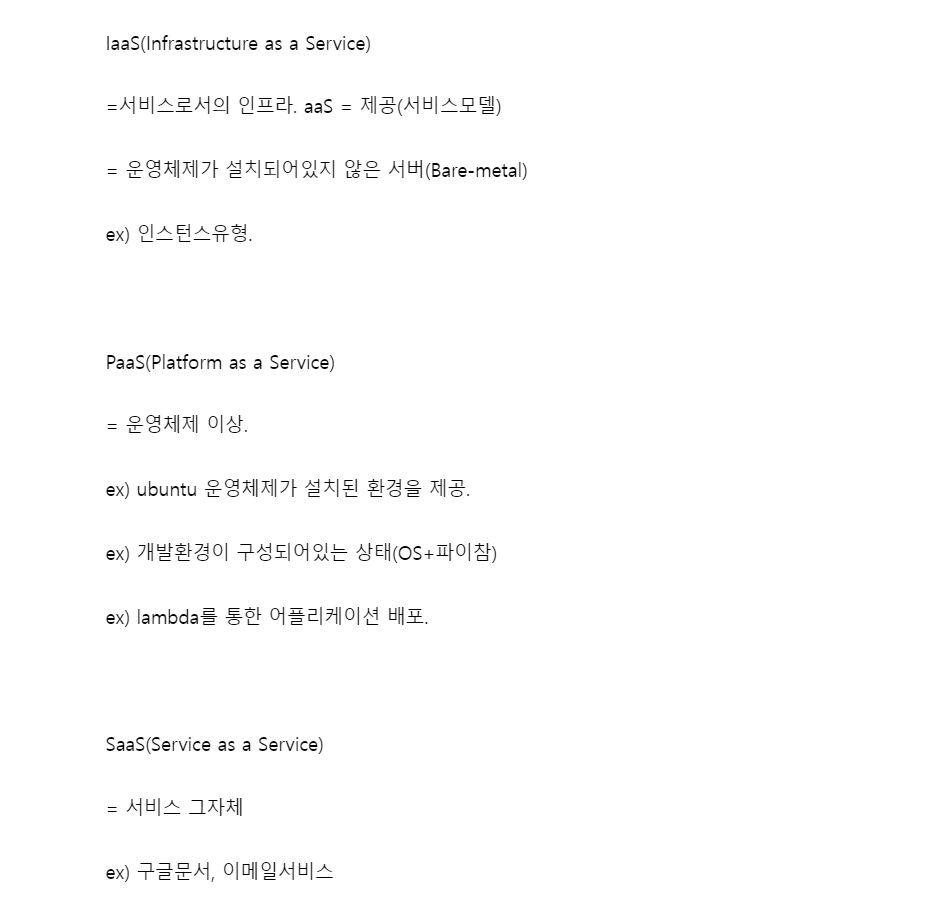 IaaS(Infrastructure as a Service)

=서비스로서의 인프라. aaS = 제공(서비스모델)

= 운영체제가 설치되어있지 않은 서버(Bare-metal)

ex) 인스턴스유형.

PaaS(Platform as a Service)

= 운영체제 이상.

ex) ubuntu 운영체제가 설치된 환경을 제공.

ex) 개발환경이 구성되어있는 상태(OS+파이참)

ex) lambda를 통한 어플리케이션 배포.

SaaS(Service as a Service)

= 서비스 그자체

ex) 구글문서, 이메일서비스